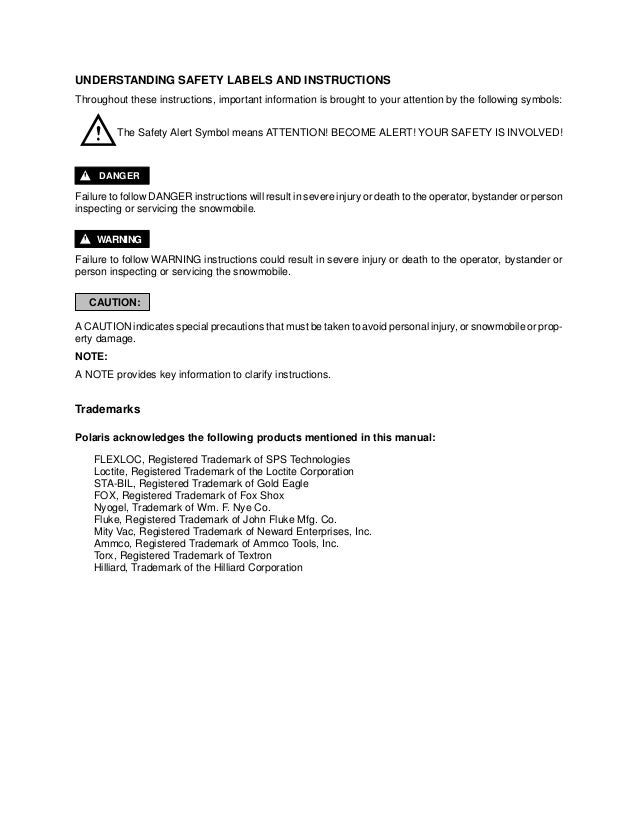 UNDERSTANDING SAFETY LABELS AND INSTRUCTIONS

Throughout these instructions, important information is brought to your attention by the following symbols:

The Safety Alert Symbol means ATTENTION! BECOME ALERT! YOUR SAFETY IS INVOLVED!

DANGER

Failure to follow DANGER instructions will result in severe injury or death to the operator, bystander or person inspecting or servicing the snowmobile.

WARNING

Failure to follow WARNING instructions could result in severe injury or death to the operator, bystander or person inspecting or servicing the snowmobile.

CAUTION:

A CAUTION indicates special precautions that must be taken to avoid personal injury, or snowmobile or property damage.

NOTE:

A NOTE provides key information to clarify instructions.

Trademarks

Polaris acknowledges the following products mentioned in this manual:

FLEXLOC, Registered Trademark of SPS Technologies
Loctite, Registered Trademark of the Loctite Corporation
STA-BIL, Registered Trademark of Gold Eagle
FOX, Registered Trademark of Fox Shox
Nyogel, Trademark of Wm. F. Nye Co.
Fluke, Registered Trademark of John Fluke Mfg. Co.
Mity Vac, Registered Trademark of Neward Enterprises, Inc.
Ammco, Registered Trademark of Ammco Tools, Inc.
Torx, Registered Trademark of Textron
Hilliard, Trademark of the Hilliard Corporation